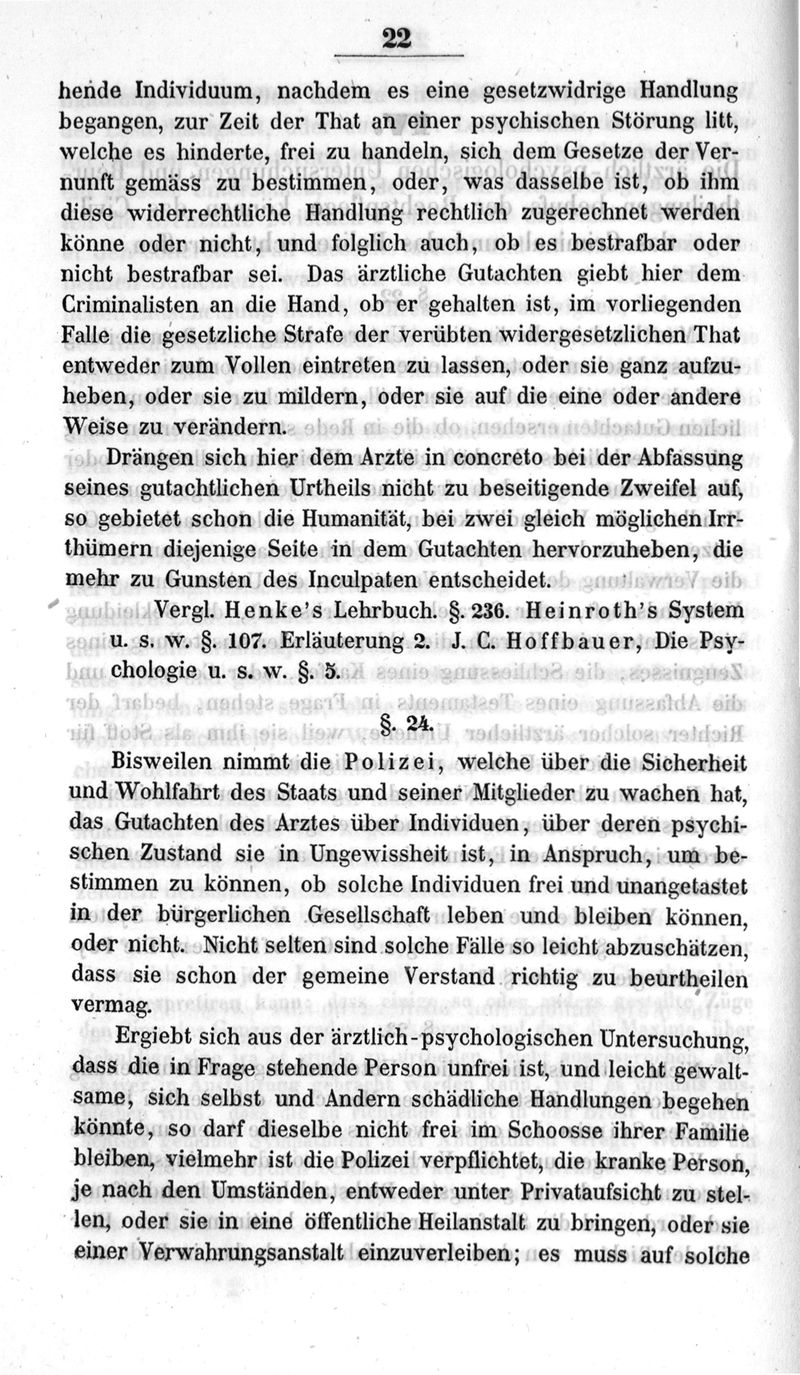 22

hende Individuum, nachdem es eine gesetzwidrige Handlung begangen, zur Zeit der That an einer psychischen Störung litt, welche es hinderte, frei zu handeln, sich dem Gesetze der Vernunft gemäss zu bestimmen, oder, was dasselbe ist, ob ihm diese widerrechtliche Handlung rechtlich zugerechnet werden könne oder nicht, und folglich auch, ob es bestrafbar oder nicht bestrafbar sei. Das ärztliche Gutachten giebt hier dem Criminalisten an die Hand, ob er gehalten ist, im vorliegenden Falle die gesetzliche Strafe der verübten widergesetzlichen That entweder zum Vollen eintreten zu lassen, oder sie ganz aufzuheben, oder sie zu mildern, oder sie auf die eine oder andere Weise zu verändern.

Drängen sich hier dem Arzte in concreto bei der Abfassung seines gutachtlichen Urtheils nicht zu beseitigende Zweifel auf, so gebietet schon die Humanität, bei zwei gleich möglichen Irrthümern diejenige Seite in dem Gutachten hervorzuheben, die mehr zu Gunsten des Inculpaten entscheidet.

Vergl. Henke's Lehrbuch. §. 236. Heinroth's System u. s. w. §. 107. Erläuterung 2. J. C. Hoffbauer, Die Psychologie u. s. w. §. 5.

§. 24.

Bisweilen nimmt die Polizei, welche über die Sicherheit und Wohlfahrt des Staats und seiner Mitglieder zu wachen hat, das Gutachten des Arztes über Individuen, über deren psychischen Zustand sie in Ungewissheit ist, in Anspruch, um bestimmen zu können, ob solche Individuen frei und unangetastet in der bürgerlichen Gesellschaft leben und bleiben können, oder nicht. Nicht selten sind solche Fälle so leicht abzuschätzen, dass sie schon der gemeine Verstand richtig zu beurtheilen vermag.

Ergiebt sich aus der ärztlich-psychologischen Untersuchung, dass die in Frage stehende Person unfrei ist, und leicht gewaltsame, sich selbst und Andern schädliche Handlungen begehen könnte, so darf dieselbe nicht frei im Schoosse ihrer Familie bleiben, vielmehr ist die Polizei verpflichtet, die kranke Person, je nach den Umständen, entweder unter Privataufsicht zu stellen, oder sie in eine öffentliche Heilanstalt zu bringen, oder sie einer Verwahrungsanstalt einzuverleiben; es muss auf solche